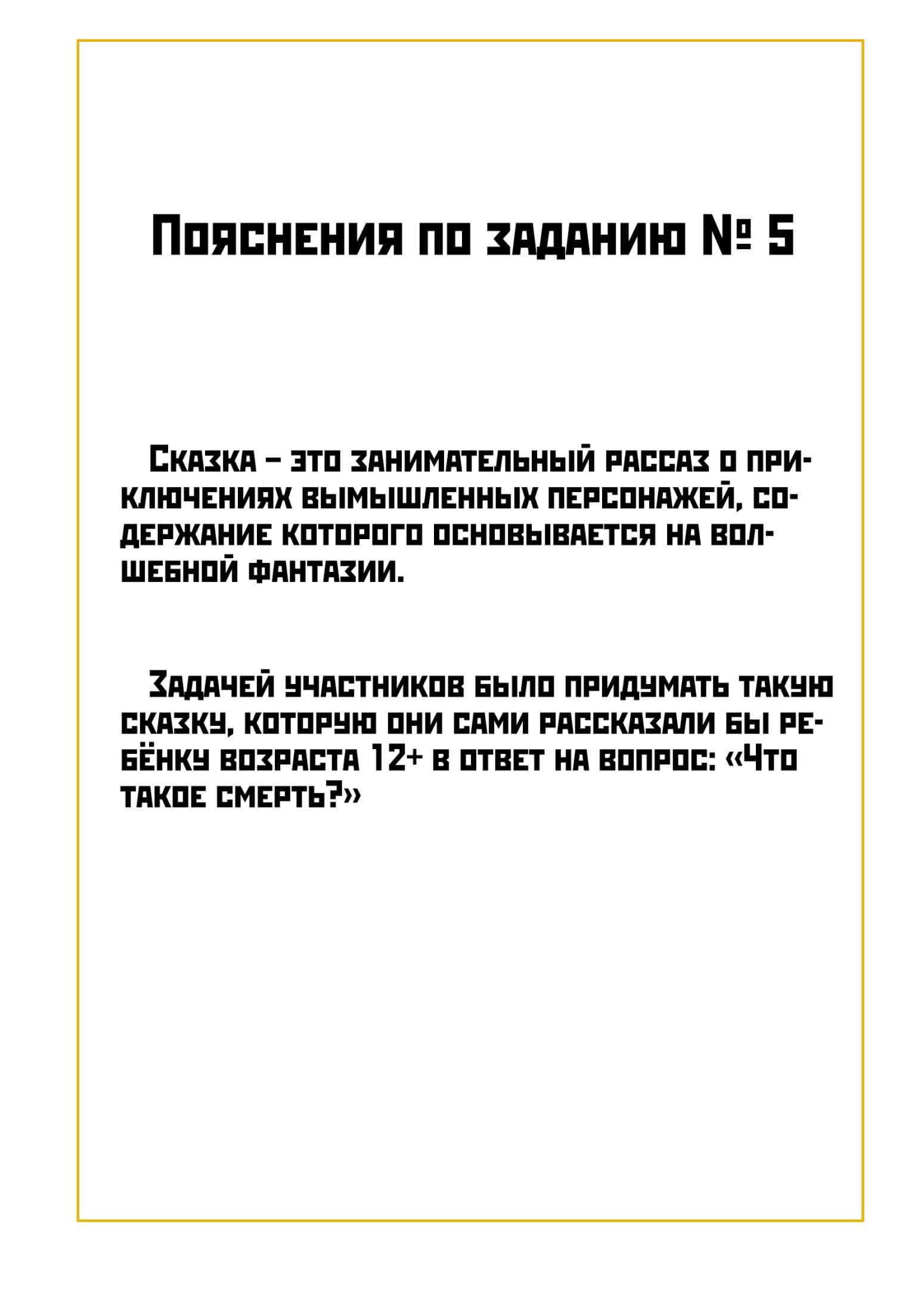 Пояснения по заданию № 5

Сказка – это занимательный рассаз о приключениях вымышленных персонажей, содержание которого основывается на волшебной фантазии.

Задачей участников было придумать такую сказку, которую они сами рассказали бы ребёнку возраста 12+ в ответ на вопрос: «Что такое смерть?»